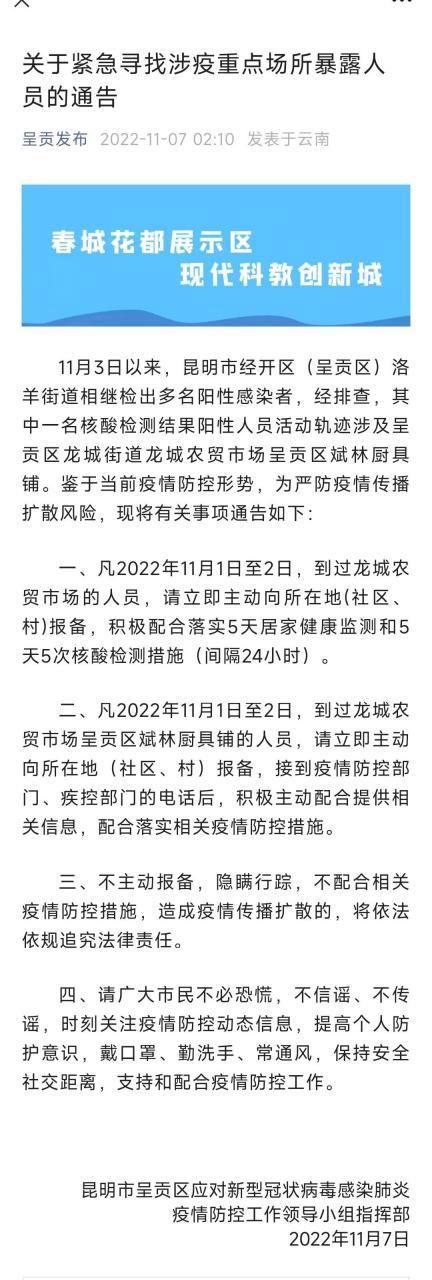 关于紧急寻找涉疫重点场所暴露人员的通告

呈贡发布 2022-11-07 02:10 发表于云南

春城花都展示区
现代科教创新城

11月3日以来，昆明市经开区（呈贡区）洛羊街道相继检出多名阳性感染者，经排查，其中一名核酸检测结果阳性人员活动轨迹涉及呈贡区龙城街道龙城农贸市场呈贡区斌林厨具铺。鉴于当前疫情防控形势，为严防疫情传播扩散风险，现将有关事项通告如下：

一、凡2022年11月1日至2日，到过龙城农贸市场的人员，请立即主动向所在地(社区、村)报备，积极配合落实5天居家健康监测和5天5次核酸检测措施（间隔24小时）。

二、凡2022年11月1日至2日，到过龙城农贸市场呈贡区斌林厨具铺的人员，请立即主动向所在地（社区、村）报备，接到疫情防控部门、疾控部门的电话后，积极主动配合提供相关信息，配合落实相关疫情防控措施。

三、不主动报备，隐瞒行踪，不配合相关疫情防控措施，造成疫情传播扩散的，将依法依规追究法律责任。

四、请广大市民不必恐慌，不信谣、不传谣，时刻关注疫情防控动态信息，提高个人防护意识，戴口罩、勤洗手、常通风，保持安全社交距离，支持和配合疫情防控工作。

昆明市呈贡区应对新型冠状病毒感染肺炎疫情防控工作领导小组指挥部
2022年11月7日